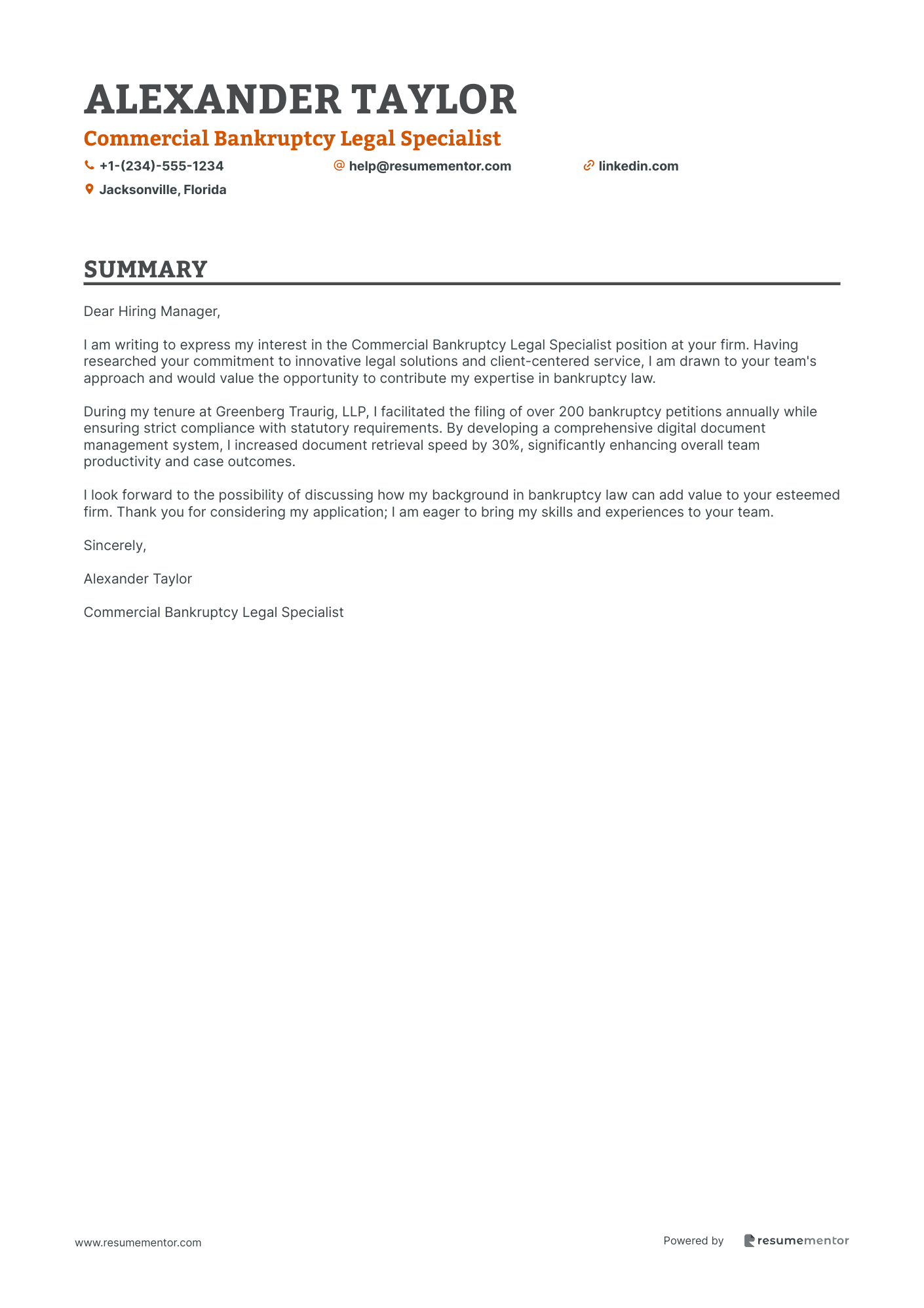 ALEXANDER TAYLOR

Commercial Bankruptcy Legal Specialist

+1-(234)-555-1234
help@resumementor.com
linkedin.com
Jacksonville, Florida

SUMMARY

Dear Hiring Manager,

I am writing to express my interest in the Commercial Bankruptcy Legal Specialist position at your firm. Having researched your commitment to innovative legal solutions and client-centered service, I am drawn to your team's approach and would value the opportunity to contribute my expertise in bankruptcy law.

During my tenure at Greenberg Traurig, LLP, I facilitated the filing of over 200 bankruptcy petitions annually while ensuring strict compliance with statutory requirements. By developing a comprehensive digital document management system, I increased document retrieval speed by 30%, significantly enhancing overall team productivity and case outcomes.

I look forward to the possibility of discussing how my background in bankruptcy law can add value to your esteemed firm. Thank you for considering my application; I am eager to bring my skills and experiences to your team.

Sincerely,

Alexander Taylor

Commercial Bankruptcy Legal Specialist

www.resumementor.com

Powered by resumementor